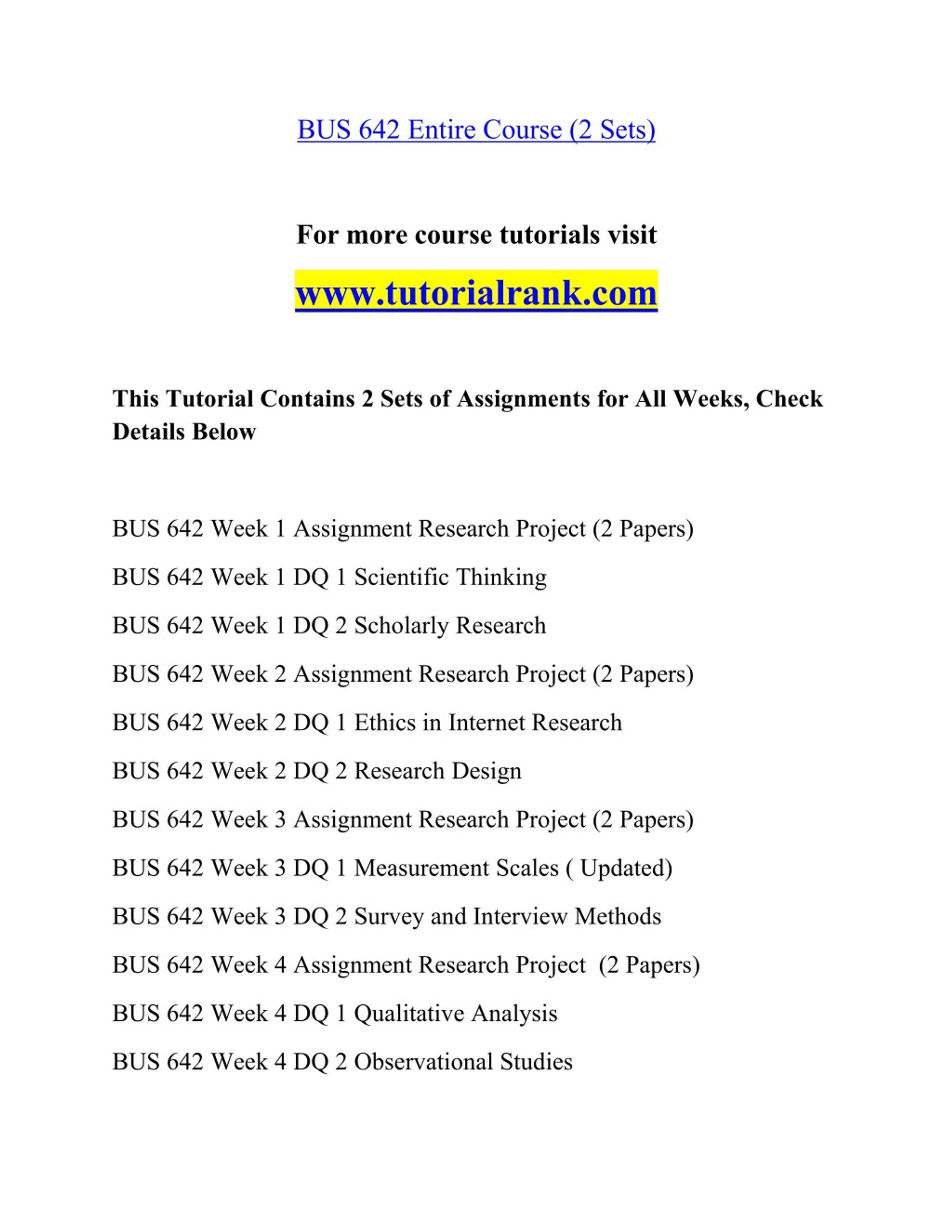 BUS 642 Entire Course (2 Sets)

For more course tutorials visit

www.tutorialrank.com

This Tutorial Contains 2 Sets of Assignments for All Weeks, Check Details Below

BUS 642 Week 1 Assignment Research Project (2 Papers)

BUS 642 Week 1 DQ 1 Scientific Thinking

BUS 642 Week 1 DQ 2 Scholarly Research

BUS 642 Week 2 Assignment Research Project (2 Papers)

BUS 642 Week 2 DQ 1 Ethics in Internet Research

BUS 642 Week 2 DQ 2 Research Design

BUS 642 Week 3 Assignment Research Project (2 Papers)

BUS 642 Week 3 DQ 1 Measurement Scales ( Updated)

BUS 642 Week 3 DQ 2 Survey and Interview Methods

BUS 642 Week 4 Assignment Research Project  (2 Papers)

BUS 642 Week 4 DQ 1 Qualitative Analysis

BUS 642 Week 4 DQ 2 Observational Studies